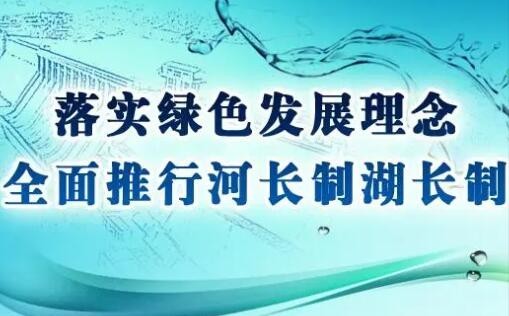 落实绿色发展理念
全面推行河长制湖长制